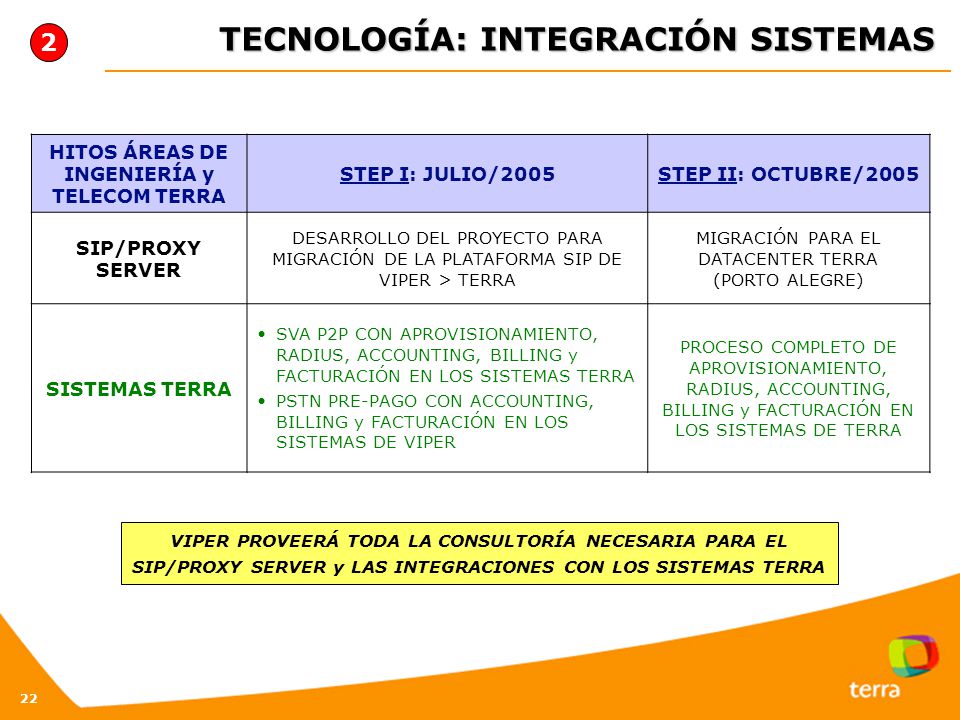 2

TECNOLOGÍA: INTEGRACIÓN SISTEMAS

| HITOS ÁREAS DE INGENIERÍA y TELECOM TERRA | STEP I: JULIO/2005 | STEP II: OCTUBRE/2005 |
|---|---|---|
| SIP/PROXY SERVER | DESARROLLO DEL PROYECTO PARA MIGRACIÓN DE LA PLATAFORMA SIP DE VIPER > TERRA | MIGRACIÓN PARA EL DATACENTER TERRA (PORTO ALEGRE) |
| SISTEMAS TERRA | • SVA P2P CON APROVISIONAMIENTO, RADIUS, ACCOUNTING, BILLING y FACTURACIÓN EN LOS SISTEMAS TERRA • PSTN PRE-PAGO CON ACCOUNTING, BILLING y FACTURACIÓN EN LOS SISTEMAS DE VIPER | PROCESO COMPLETO DE APROVISIONAMIENTO, RADIUS, ACCOUNTING, BILLING y FACTURACIÓN EN LOS SISTEMAS DE TERRA |

VIPER PROVEERÁ TODA LA CONSULTORÍA NECESARIA PARA EL SIP/PROXY SERVER y LAS INTEGRACIONES CON LOS SISTEMAS TERRA

22

terra